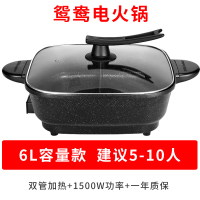 鸳鸯电火锅

6L容量款 建议5-10人

双管加热+1500W功率+一年质保